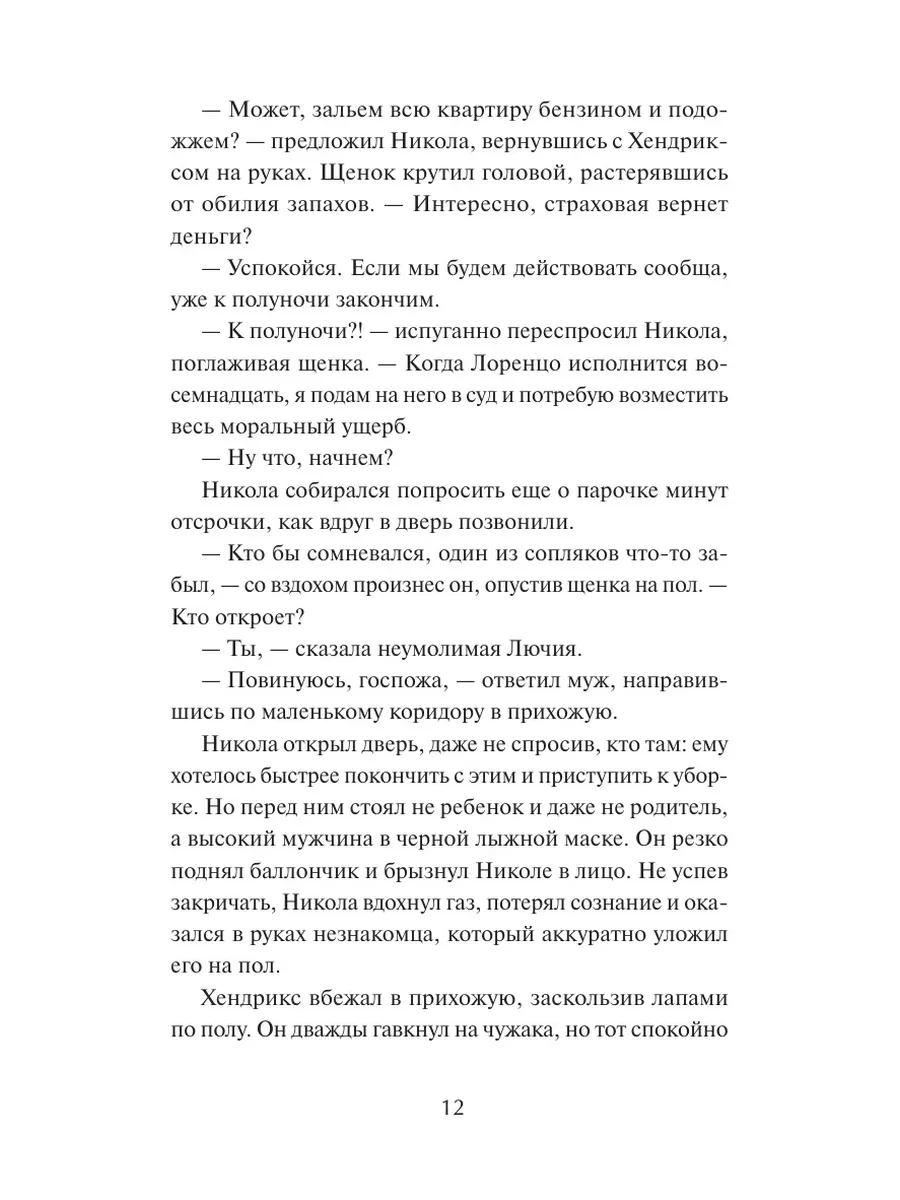 — Может, зальем всю квартиру бензином и подожжем? — предложил Никола, вернувшись с Хендриксом на руках. Щенок крутил головой, растерявшись от обилия запахов. — Интересно, страховая вернет деньги?

— Успокойся. Если мы будем действовать сообща, уже к полуночи закончим.

— К полуночи?! — испуганно переспросил Никола, поглаживая щенка. — Когда Лоренцо исполнится восемнадцать, я подам на него в суд и потребую возместить весь моральный ущерб.

— Ну что, начнем?

Никола собирался попросить еще о парочке минут отсрочки, как вдруг в дверь позвонили.

— Кто бы сомневался, один из сопляков что-то забыл, — со вздохом произнес он, опустив щенка на пол. — Кто откроет?

— Ты, — сказала неумолимая Лючия.

— Повинуюсь, госпожа, — ответил муж, направившись по маленькому коридору в прихожую.

Никола открыл дверь, даже не спросив, кто там: ему хотелось быстрее покончить с этим и приступить к уборке. Но перед ним стоял не ребенок и даже не родитель, а высокий мужчина в черной лыжной маске. Он резко поднял баллончик и брызнул Николе в лицо. Не успев закричать, Никола вдохнул газ, потерял сознание и оказался в руках незнакомца, который аккуратно уложил его на пол.

Хендрикс вбежал в прихожую, заскользив лапами по полу. Он дважды гавкнул на чужака, но тот спокойно

12